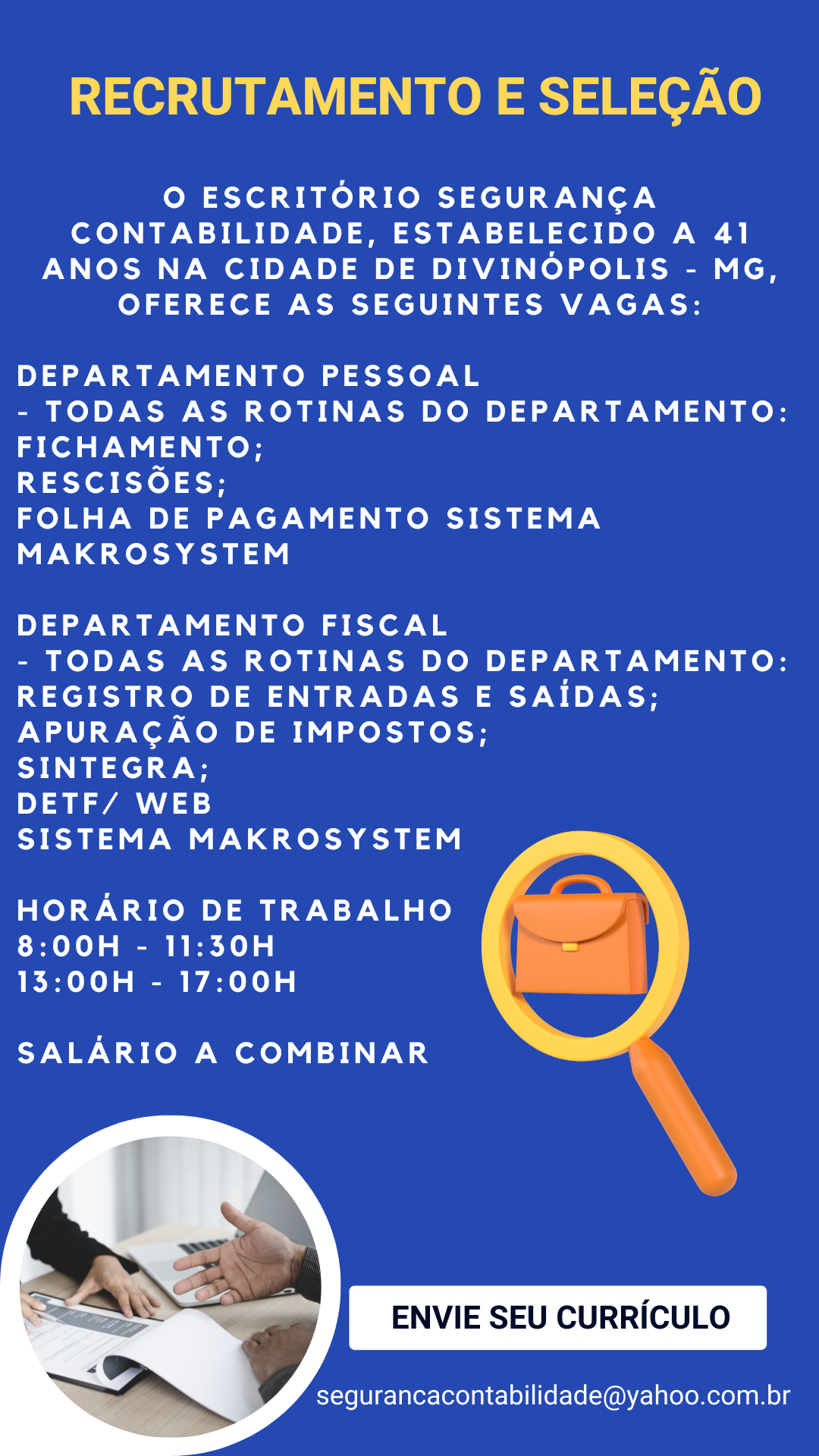 RECRUTAMENTO E SELEÇÃO

O ESCRITÓRIO SEGURANÇA CONTABILIDADE, ESTABELECIDO A 41 ANOS NA CIDADE DE DIVINÓPOLIS - MG, OFERECE AS SEGUINTES VAGAS:

DEPARTAMENTO PESSOAL
- TODAS AS ROTINAS DO DEPARTAMENTO:
FICHAMENTO;
RESCISÕES;
FOLHA DE PAGAMENTO SISTEMA MAKROSYSTEM

DEPARTAMENTO FISCAL
- TODAS AS ROTINAS DO DEPARTAMENTO:
REGISTRO DE ENTRADAS E SAÍDAS;
APURAÇÃO DE IMPOSTOS;
SINTEGRA;
DETF/ WEB
SISTEMA MAKROSYSTEM

HORÁRIO DE TRABALHO
8:00H - 11:30H
13:00H - 17:00H

SALÁRIO A COMBINAR

ENVIE SEU CURRÍCULO

segurancacontabilidade@yahoo.com.br